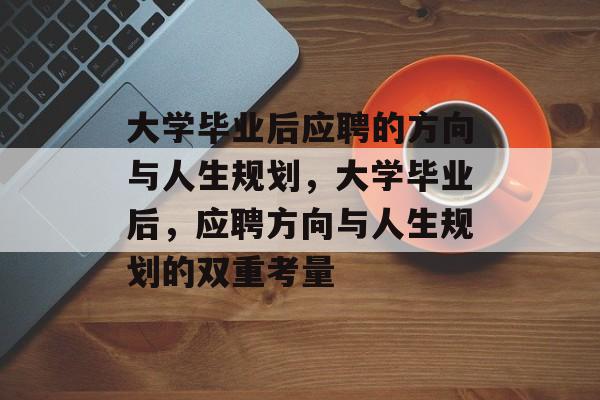 大学毕业后应聘的方向与人生规划，大学毕业后，应聘方向与人生规划的双重考量